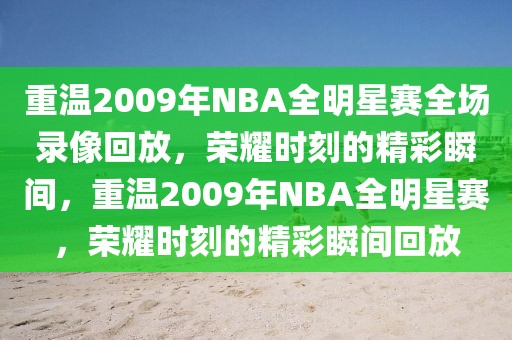 重温2009年NBA全明星赛全场录像回放，荣耀时刻的精彩瞬间，重温2009年NBA全明星赛，荣耀时刻的精彩瞬间回放